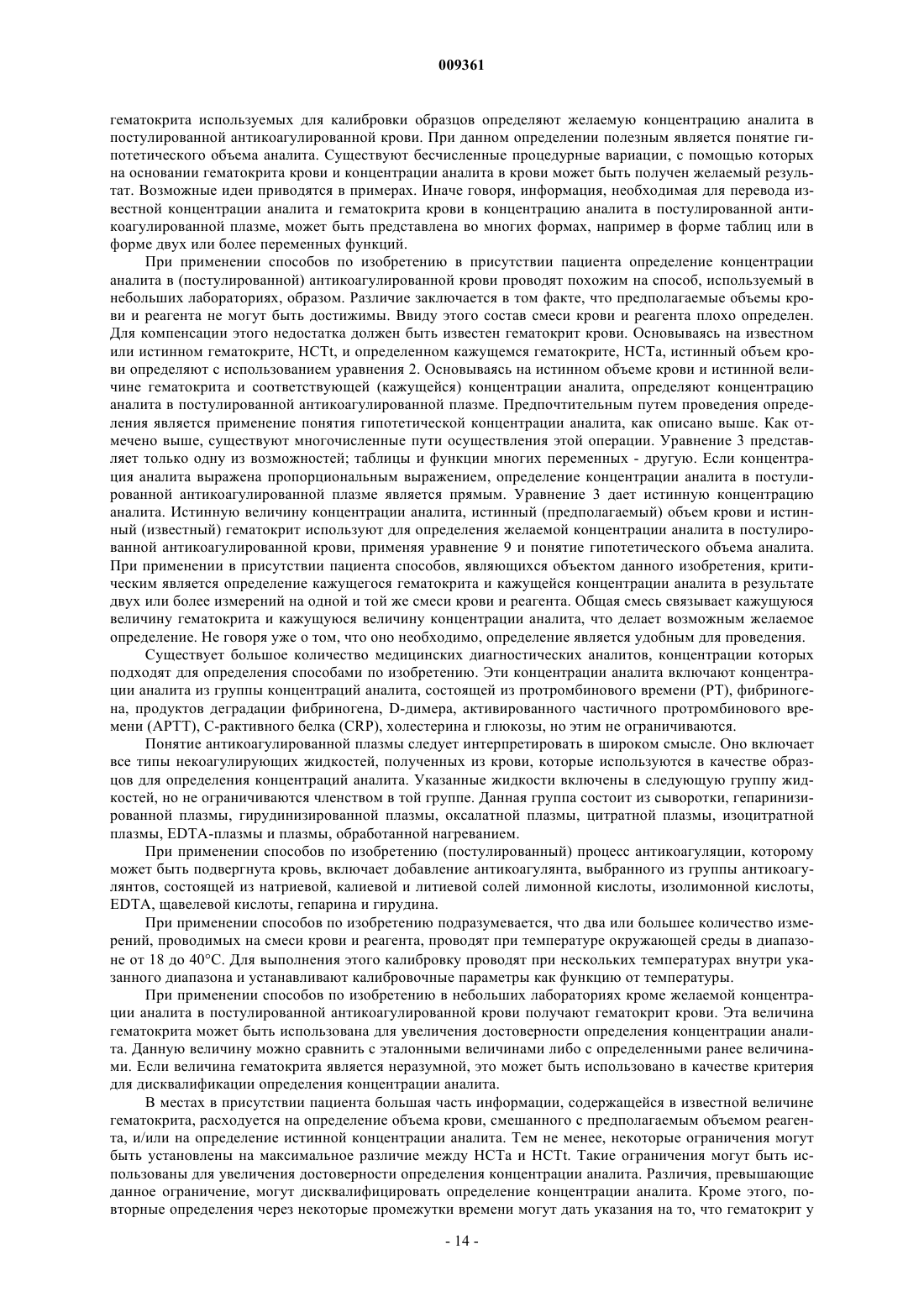 009361

гематокрита используемых для калибровки образцов определяют желаемую концентрацию аналита в постулированной антикоагулированной крови. При данном определении полезным является понятие гипотетического объема аналита. Существуют бесчисленные процедурные вариации, с помощью которых на основании гематокрита крови и концентрации аналита в крови может быть получен желаемый результат. Возможные идеи приводятся в примерах. Иначе говоря, информация, необходимая для перевода известной концентрации аналита и гематокрита крови в концентрацию аналита в постулированной антикоагулированной плазме, может быть представлена во многих формах, например в форме таблиц или в форме двух или более переменных функций.

При применении способов по изобретению в присутствии пациента определение концентрации аналита в (постулированной) антикоагулированной крови проводят похожим на способ, используемый в небольших лабораториях, образом. Различие заключается в том факте, что предполагаемые объемы крови и реагента не могут быть достижимы. Ввиду этого состав смеси крови и реагента плохо определен. Для компенсации этого недостатка должен быть известен гематокрит крови. Основываясь на известном или истинном гематокрите, HCTt, и определенном кажущемся гематокрите, HCTa, истинный объем крови определяют с использованием уравнения 2. Основываясь на истинном объеме крови и истинной величине гематокрита и соответствующей (кажущейся) концентрации аналита, определяют концентрацию аналита в постулированной антикоагулированной плазме. Предпочтительным путем проведения определения является применение понятия гипотетической концентрации аналита, как описано выше. Как отмечено выше, существуют многочисленные пути осуществления этой операции. Уравнение 3 представляет только одну из возможностей; таблицы и функции многих переменных - другую. Если концентрация аналита выражена пропорциональным выражением, определение концентрации аналита в постулированной антикоагулированной плазме является прямым. Уравнение 3 дает истинную концентрацию аналита. Истинную величину концентрации аналита, истинный (предполагаемый) объем крови и истинный (известный) гематокрит используют для определения желаемой концентрации аналита в постулированной антикоагулированной крови, применяя уравнение 9 и понятие гипотетического объема аналита. При применении в присутствии пациента способов, являющихся объектом данного изобретения, критическим является определение кажущегося гематокрита и кажущейся концентрации аналита в результате двух или более измерений на одной и той же смеси крови и реагента. Общая смесь связывает кажущуюся величину гематокрита и кажущуюся величину концентрации аналита, что делает возможным желаемое определение. Не говоря уже о том, что оно необходимо, определение является удобным для проведения.

Существует большое количество медицинских диагностических аналитов, концентрации которых подходят для определения способами по изобретению. Эти концентрации аналита включают концентрации аналита из группы концентраций аналита, состоящей из протромбинового времени (PT), фибриногена, продуктов деградации фибриногена, D-димера, активированного частичного протромбинового времени (APTT), C-рактивного белка (CRP), холестерина и глюкозы, но этим не ограничиваются.

Понятие антикоагулированной плазмы следует интерпретировать в широком смысле. Оно включает все типы некоагулирующих жидкостей, полученных из крови, которые используются в качестве образцов для определения концентраций аналита. Указанные жидкости включены в следующую группу жидкостей, но не ограничиваются членством в той группе. Данная группа состоит из сыворотки, гепаринизированной плазмы, гирудинизированной плазмы, оксалатной плазмы, цитратной плазмы, изоцитратной плазмы, EDTA-плазмы и плазмы, обработанной нагреванием.

При применении способов по изобретению (постулированный) процесс антикоагуляции, которому может быть подвергнута кровь, включает добавление антикоагулянта, выбранного из группы антикоагулянтов, состоящей из натриевой, калиевой и литиевой солей лимонной кислоты, изолимонной кислоты, EDTA, щавелевой кислоты, гепарина и гирудина.

При применении способов по изобретению подразумевается, что два или большее количество измерений, проводимых на смеси крови и реагента, проводят при температуре окружающей среды в диапазоне от 18 до 40°C. Для выполнения этого калибровку проводят при нескольких температурах внутри указанного диапазона и устанавливают калибровочные параметры как функцию от температуры.

При применении способов по изобретению в небольших лабораториях кроме желаемой концентрации аналита в постулированной антикоагулированной крови получают гематокрит крови. Эта величина гематокрита может быть использована для увеличения достоверности определения концентрации аналита. Данную величину можно сравнить с эталонными величинами либо с определенными ранее величинами. Если величина гематокрита является неразумной, это может быть использовано в качестве критерия для дисквалификации определения концентрации аналита.

В местах в присутствии пациента большая часть информации, содержащейся в известной величине гематокрита, расходуется на определение объема крови, смешанного с предполагаемым объемом реагента, и/или на определение истинной концентрации аналита. Тем не менее, некоторые ограничения могут быть установлены на максимальное различие между HCTa и HCTt. Такие ограничения могут быть использованы для увеличения достоверности определения концентрации аналита. Различия, превышающие данное ограничение, могут дисквалифицировать определение концентрации аналита. Кроме этого, повторные определения через некоторые промежутки времени могут дать указания на то, что гематокрит у

- 14 -